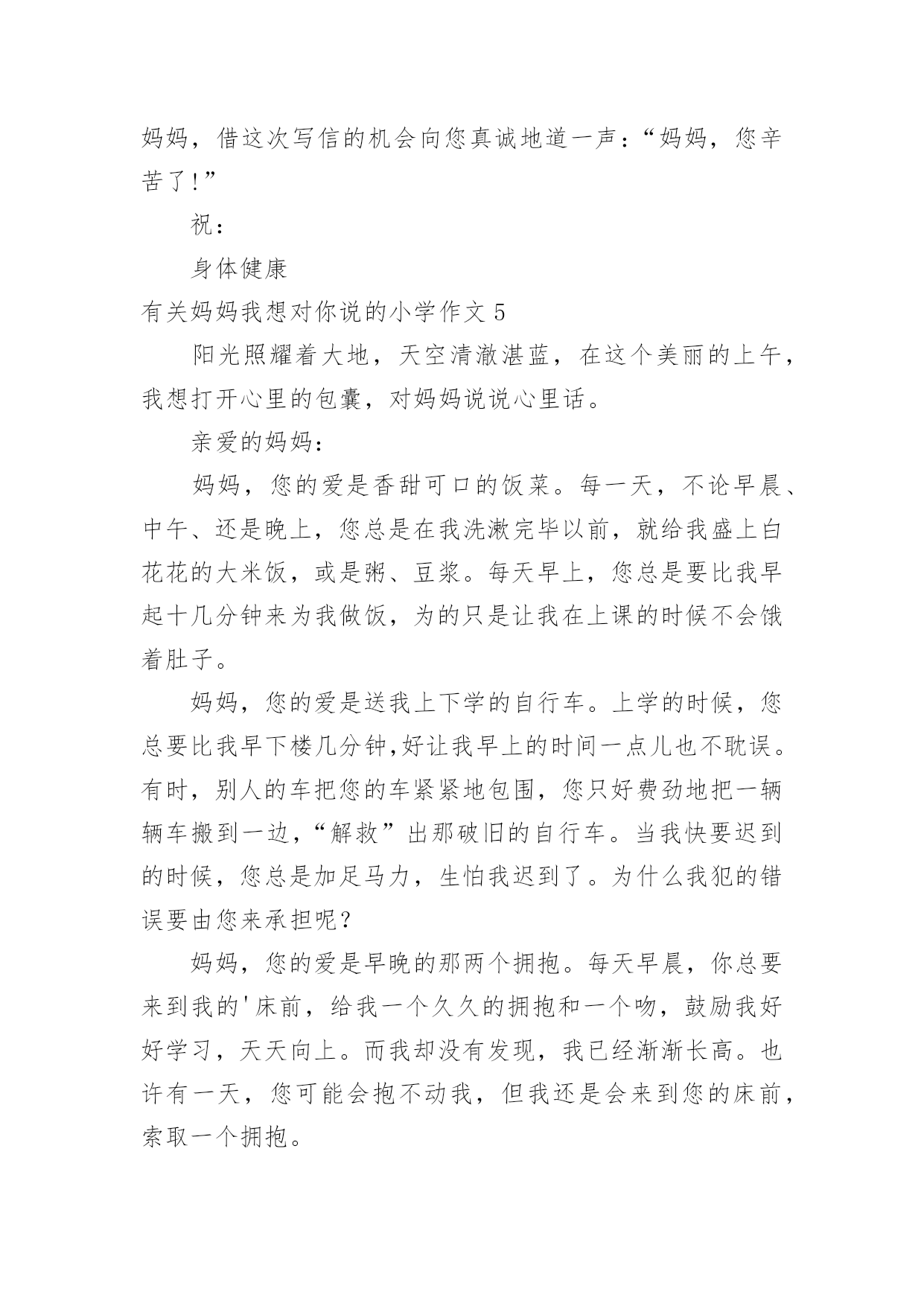 妈妈，借这次写信的机会向您真诚地道一声：“妈妈，您辛苦了!”

祝：

身体健康

有关妈妈我想对你说的小学作文 5

阳光照耀着大地，天空清澈湛蓝，在这个美丽的上午，我想打开心里的包囊，对妈妈说说心里话。

亲爱的妈妈：

妈妈，您的爱是香甜可口的饭菜。每一天，不论早晨、中午、还是晚上，您总是在我洗漱完毕以前，就给我盛上白花花的大米饭，或是粥、豆浆。每天早上，您总是要比我早起十几分钟来为我做饭，为的只是让我在上课的时候不会饿着肚子。

妈妈，您的爱是送我上下学的自行车。上学的时候，您总要比我早下楼几分钟,好让我早上的时间一点儿也不耽误。有时，别人的车把您的车紧紧地包围，您只好费劲地把一辆辆车搬到一边，“解救”出那破旧的自行车。当我快要迟到的时候，您总是加足马力，生怕我迟到了。为什么我犯的错误要由您来承担呢？

妈妈，您的爱是早晚的那两个拥抱。每天早晨，你总要来到我的'床前，给我一个久久的拥抱和一个吻，鼓励我好好学习，天天向上。而我却没有发现，我已经渐渐长高。也许有一天，您可能会抱不动我，但我还是会来到您的床前，索取一个拥抱。